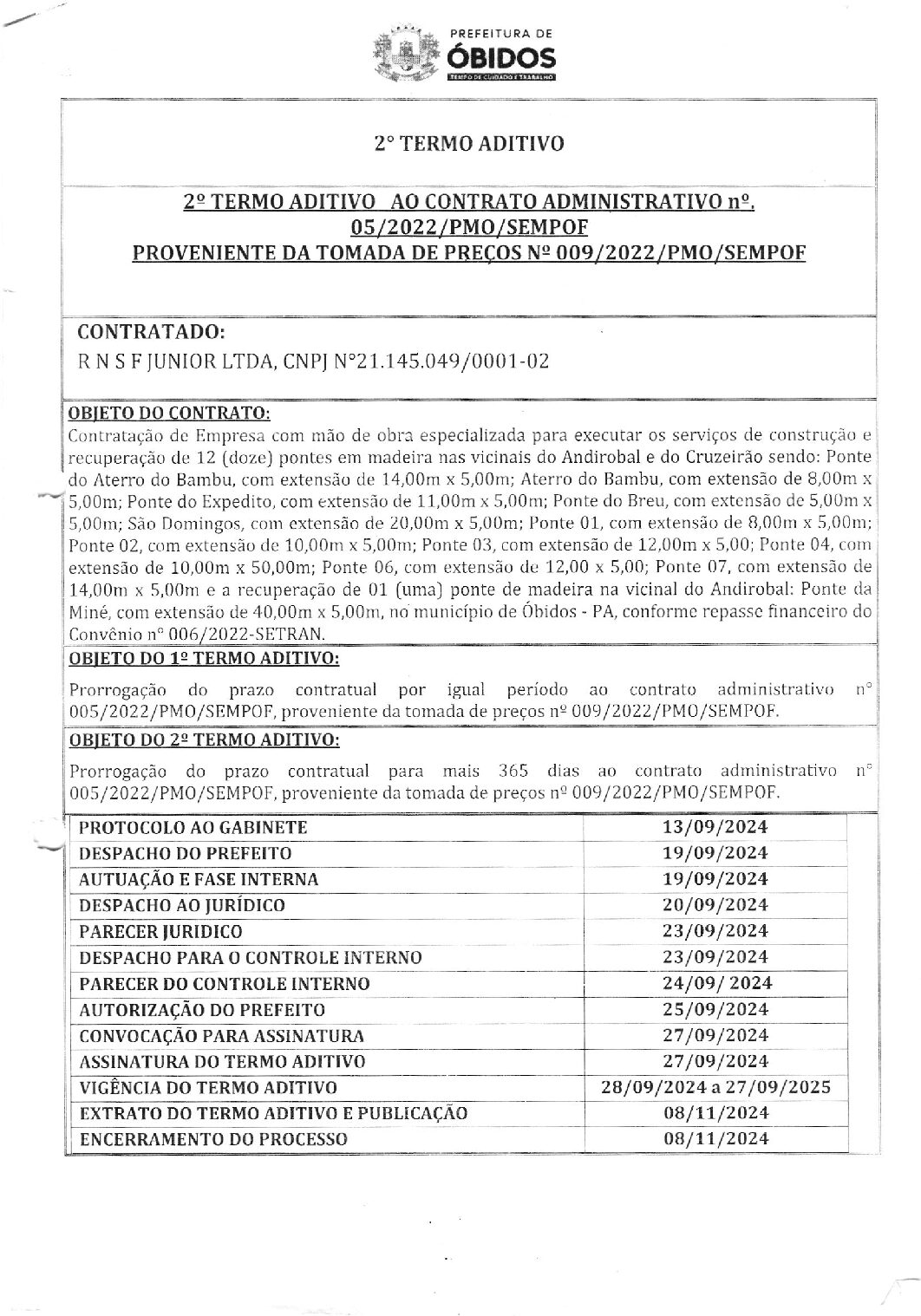 PREFEITURA DE
ÓBIDOS
TEMPO DE CUIDADO E TRABALHO

2° TERMO ADITIVO

2º TERMO ADITIVO AO CONTRATO ADMINISTRATIVO nº. 05/2022/PMO/SEMPOF
PROVENIENTE DA TOMADA DE PREÇOS Nº 009/2022/PMO/SEMPOF

CONTRATADO:
R N S F JUNIOR LTDA, CNPJ N°21.145.049/0001-02

OBJETO DO CONTRATO:
Contratação de Empresa com mão de obra especializada para executar os serviços de construção e recuperação de 12 (doze) pontes em madeira nas vicinais do Andirobal e do Cruzeirão sendo: Ponte do Aterro do Bambu, com extensão de 14,00m x 5,00m; Aterro do Bambu, com extensão de 8,00m x 5,00m; Ponte do Expedito, com extensão de 11,00m x 5,00m; Ponte do Breu, com extensão de 5,00m x 5,00m; São Domingos, com extensão de 20,00m x 5,00m; Ponte 01, com extensão de 8,00m x 5,00m; Ponte 02, com extensão de 10,00m x 5,00m; Ponte 03, com extensão de 12,00m x 5,00; Ponte 04, com extensão de 10,00m x 50,00m; Ponte 06, com extensão de 12,00 x 5,00; Ponte 07, com extensão de 14,00m x 5,00m e a recuperação de 01 (uma) ponte de madeira na vicinal do Andirobal: Ponte da Miné, com extensão de 40,00m x 5,00m, no município de Óbidos - PA, conforme repasse financeiro do Convênio n° 006/2022-SETRAN.

OBJETO DO 1º TERMO ADITIVO:
Prorrogação do prazo contratual por igual período ao contrato administrativo n° 005/2022/PMO/SEMPOF, proveniente da tomada de preços nº 009/2022/PMO/SEMPOF.

OBJETO DO 2º TERMO ADITIVO:
Prorrogação do prazo contratual para mais 365 dias ao contrato administrativo n° 005/2022/PMO/SEMPOF, proveniente da tomada de preços nº 009/2022/PMO/SEMPOF.

| PROTOCOLO AO GABINETE | 13/09/2024 |
|---|---|
| DESPACHO DO PREFEITO | 19/09/2024 |
| AUTUAÇÃO E FASE INTERNA | 19/09/2024 |
| DESPACHO AO JURÍDICO | 20/09/2024 |
| PARECER JURIDICO | 23/09/2024 |
| DESPACHO PARA O CONTROLE INTERNO | 23/09/2024 |
| PARECER DO CONTROLE INTERNO | 24/09/ 2024 |
| AUTORIZAÇÃO DO PREFEITO | 25/09/2024 |
| CONVOCAÇÃO PARA ASSINATURA | 27/09/2024 |
| ASSINATURA DO TERMO ADITIVO | 27/09/2024 |
| VIGÊNCIA DO TERMO ADITIVO | 28/09/2024 a 27/09/2025 |
| EXTRATO DO TERMO ADITIVO E PUBLICAÇÃO | 08/11/2024 |
| ENCERRAMENTO DO PROCESSO | 08/11/2024 |